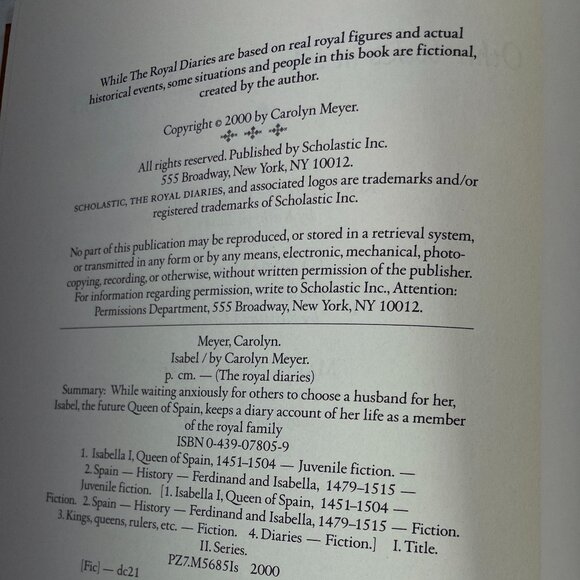 While The Royal Diaries are based on real royal figures and actual historical events, some situations and people in this book are fictional, created by the author.

Copyright © 2000 by Carolyn Meyer.

All rights reserved. Published by Scholastic Inc. 555 Broadway, New York, NY 10012. SCHOLASTIC, THE ROYAL DIARIES, and associated logos are trademarks and/or registered trademarks of Scholastic Inc.

No part of this publication may be reproduced, or stored in a retrieval system, or transmitted in any form or by any means, electronic, mechanical, photocopying, recording, or otherwise, without written permission of the publisher. For information regarding permission, write to Scholastic Inc., Attention: Permissions Department, 555 Broadway, New York, NY 10012.

Meyer, Carolyn.
Isabel / by Carolyn Meyer.
p. cm. — (The royal diaries)
Summary: While waiting anxiously for others to choose a husband for her, Isabel, the future Queen of Spain, keeps a diary account of her life as a member of the royal family
ISBN 0-439-07805-9
1. Isabella I, Queen of Spain, 1451–1504 — Juvenile fiction. — 2. Spain — History — Ferdinand and Isabella, 1479–1515 — Juvenile fiction. [1. Isabella I, Queen of Spain, 1451–1504 — Fiction. 2. Spain — History — Ferdinand and Isabella, 1479–1515 — Fiction. 3. Kings, queens, rulers, etc. — Fiction. 4. Diaries — Fiction.] I. Title. II. Series.
PZ7.M5685Is 2000
[Fic] — dc21